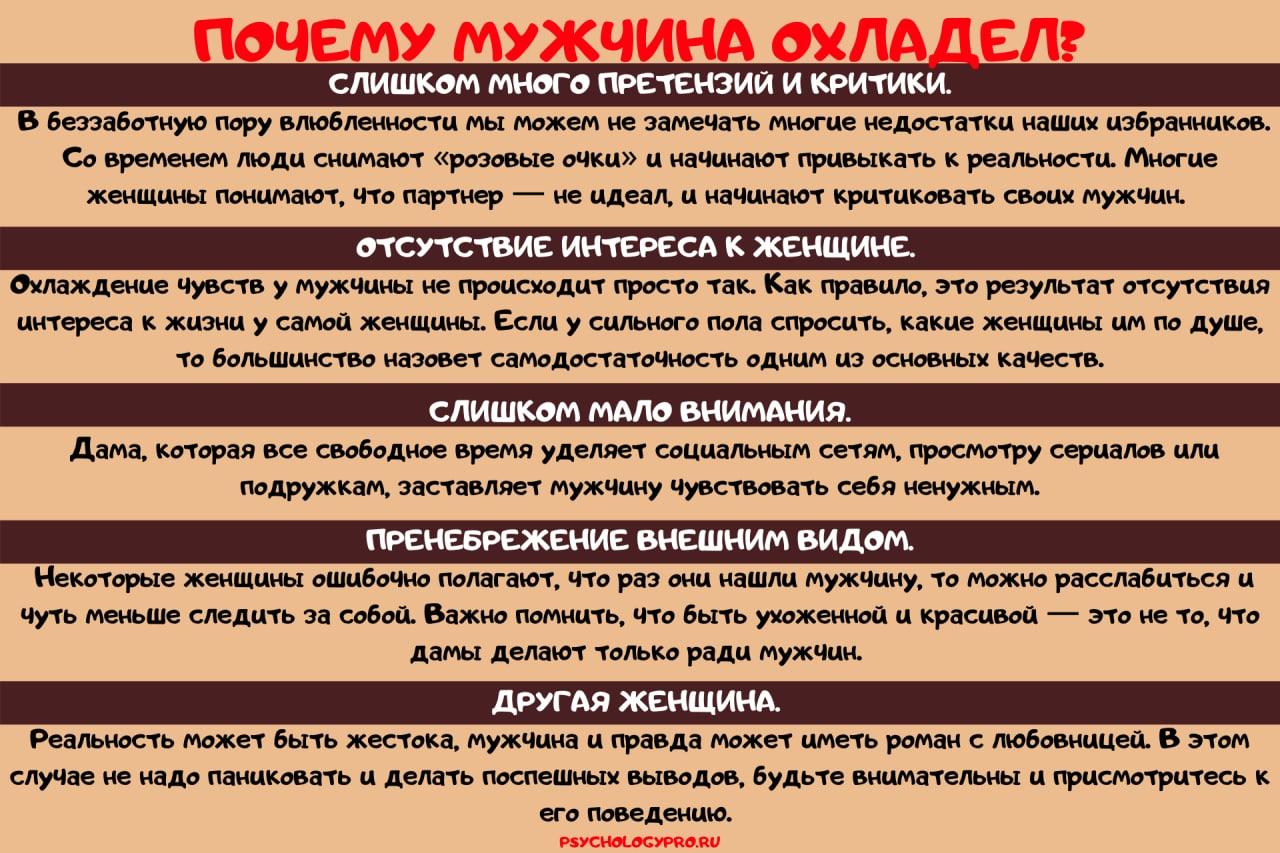 ПОЧЕМУ МУЖЧИНА ОХЛАДЕЛ?

СЛИШКОМ МНОГО ПРЕТЕНЗИЙ И КРИТИКИ.

В беззаботную пору влюбленности мы можем не замечать многие недостатки наших избранников. Со временем люди снимают «розовые очки» и начинают привыкать к реальности. Многие женщины понимают, что партнер — не идеал, и начинают критиковать своих мужчин.

ОТСУТСТВИЕ ИНТЕРЕСА К ЖЕНЩИНЕ.

Охлаждение чувств у мужчины не происходит просто так. Как правило, это результат отсутствия интереса к жизни у самой женщины. Если у сильного пола спросить, какие женщины им по душе, то большинство назовет самодостаточность одним из основных качеств.

СЛИШКОМ МАЛО ВНИМАНИЯ.

Дама, которая все свободное время уделяет социальным сетям, просмотру сериалов или подружкам, заставляет мужчину чувствовать себя ненужным.

ПРЕНЕБРЕЖЕНИЕ ВНЕШНИМ ВИДОМ.

Некоторые женщины ошибочно полагают, что раз они нашли мужчину, то можно расслабиться и чуть меньше следить за собой. Важно помнить, что быть ухоженной и красивой — это не то, что дамы делают только ради мужчин.

ДРУГАЯ ЖЕНЩИНА.

Реальность может быть жестока, мужчина и правда может иметь роман с любовницей. В этом случае не надо паниковать и делать поспешных выводов, будьте внимательны и присмотритесь к его поведению.

PSYCHOLOGYPRO.RU